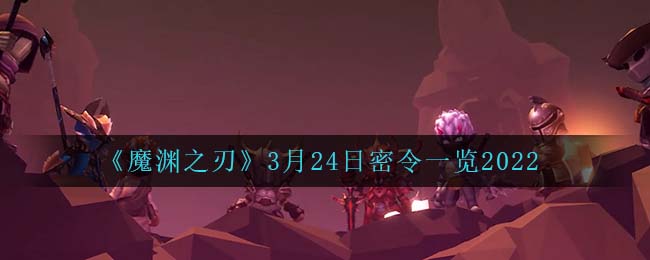 《魔渊之刃》3月24日密令一览2022